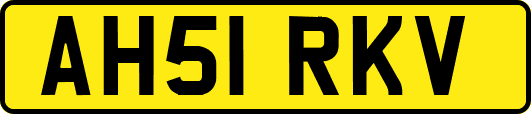 AH51 RKV